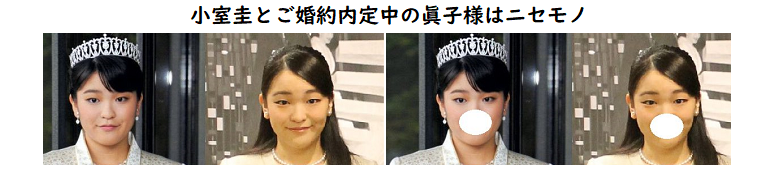 小室圭とご婚約内定中の眞子様はニセモノ